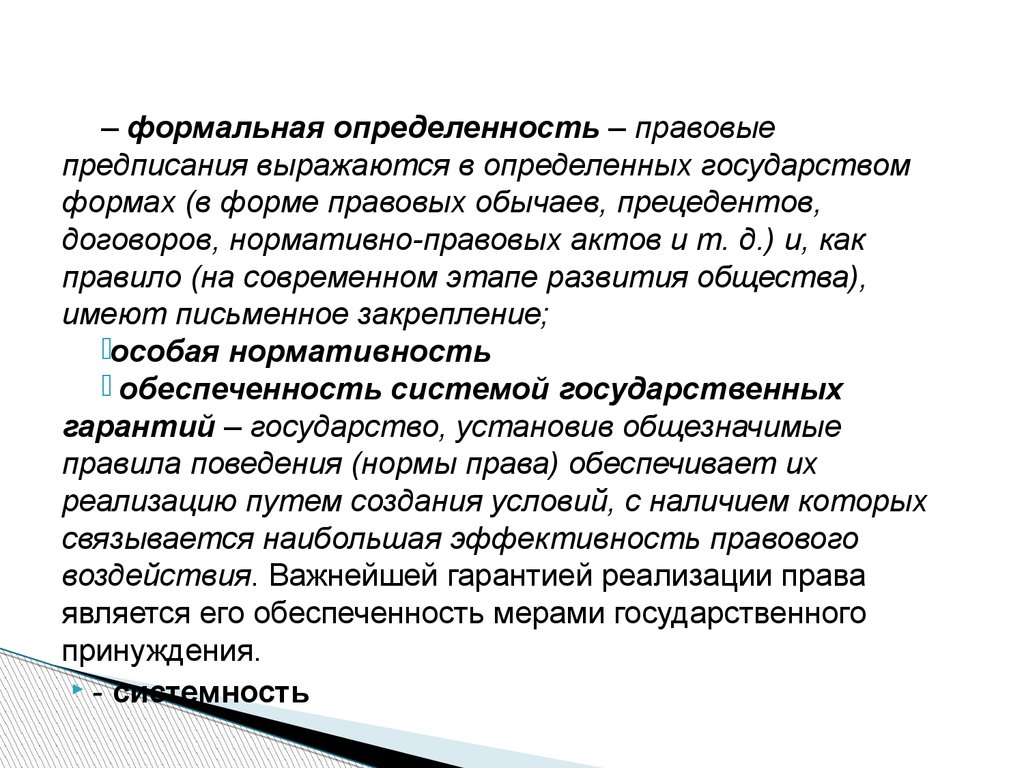 – формальная определенность – правовые предписания выражаются в определенных государством формах (в форме правовых обычаев, прецедентов, договоров, нормативно-правовых актов и т. д.) и, как правило (на современном этапе развития общества), имеют письменное закрепление;

особая нормативность

обеспеченность системой государственных гарантий – государство, установив общезначимые правила поведения (нормы права) обеспечивает их реализацию путем создания условий, с наличием которых связывается наибольшая эффективность правового воздействия. Важнейшей гарантией реализации права является его обеспеченность мерами государственного принуждения.

- системность